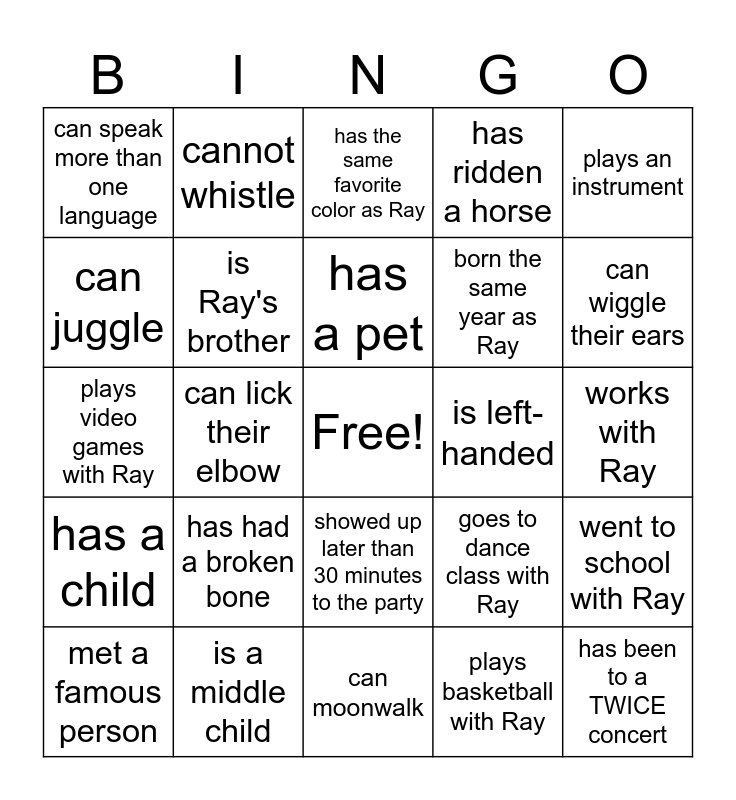 | B | I | N | G | O |
|---|---|---|---|---|
| can speak more than one language | cannot whistle | has the same favorite color as Ray | has ridden a horse | plays an instrument |
| can juggle | is Ray's brother | has a pet | born the same year as Ray | can wiggle their ears |
| plays video games with Ray | can lick their elbow | Free! | is left-handed | works with Ray |
| has a child | has had a broken bone | showed up later than 30 minutes to the party | goes to dance class with Ray | went to school with Ray |
| met a famous person | is a middle child | can moonwalk | plays basketball with Ray | has been to a TWICE concert |